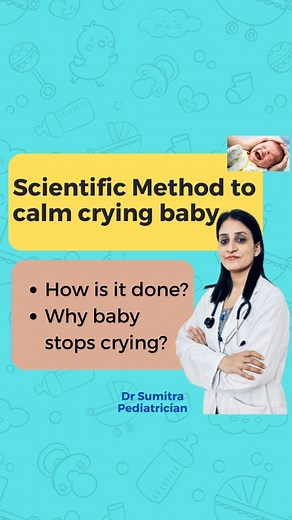 Scientific Method to calm crying baby

• How is it done?
• Why baby stops crying?

Dr Sumitra
Pediatrician